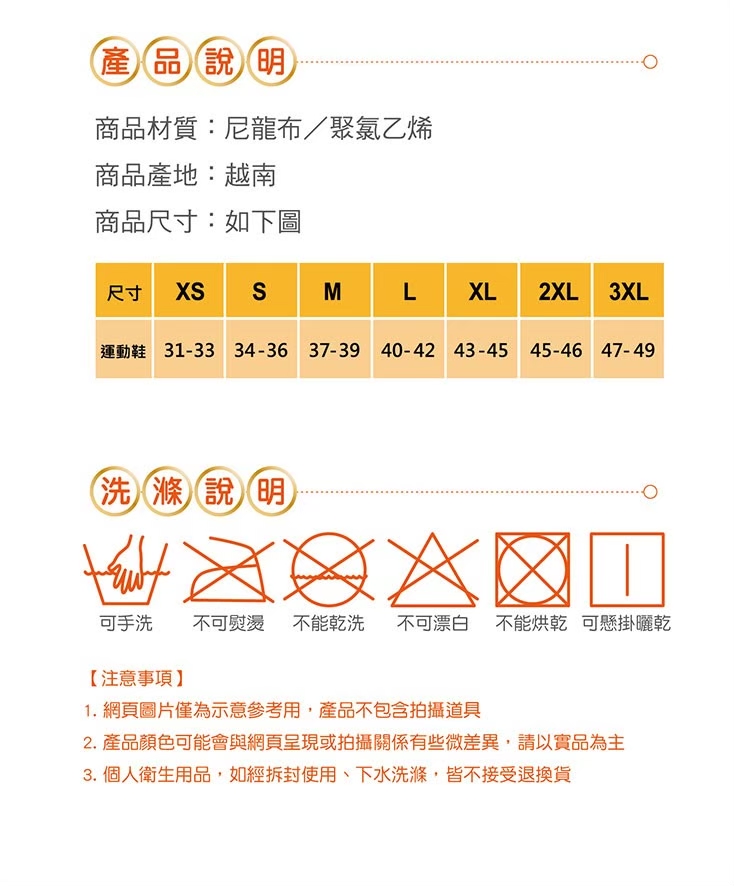 產品說明

商品材質：尼龍布／聚氯乙烯

商品產地：越南

商品尺寸：如下圖

| 尺寸 | XS | S | M | L | XL | 2XL | 3XL |
|---|---|---|---|---|---|---|---|
| 運動鞋 | 31-33 | 34-36 | 37-39 | 40-42 | 43-45 | 45-46 | 47-49 |

洗滌說明

可手洗　不可熨燙　不能乾洗　不可漂白　不能烘乾　可懸掛曬乾

【注意事項】

1. 網頁圖片僅為示意參考用，產品不包含拍攝道具

2. 產品顏色可能會與網頁呈現或拍攝關係有些微差異，請以實品為主

3. 個人衛生用品，如經拆封使用、下水洗滌，皆不接受退換貨